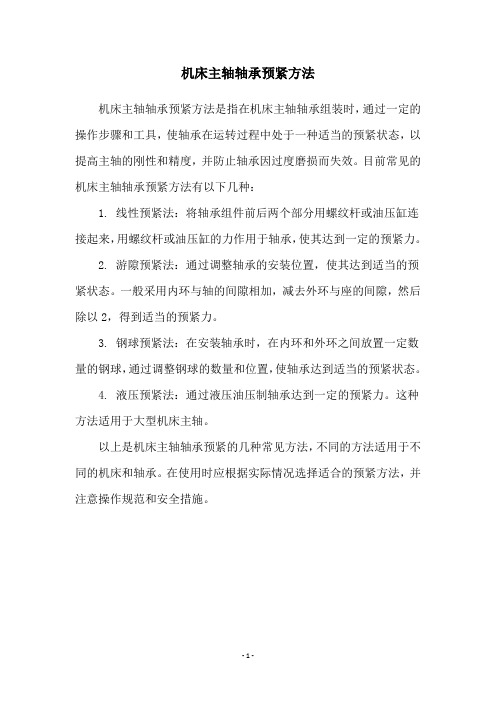 机床主轴轴承预紧方法

机床主轴轴承预紧方法是指在机床主轴轴承组装时，通过一定的操作步骤和工具，使轴承在运转过程中处于一种适当的预紧状态，以提高主轴的刚性和精度，并防止轴承因过度磨损而失效。目前常见的机床主轴轴承预紧方法有以下几种：

1. 线性预紧法：将轴承组件前后两个部分用螺纹杆或油压缸连接起来，用螺纹杆或油压缸的力作用于轴承，使其达到一定的预紧力。

2. 游隙预紧法：通过调整轴承的安装位置，使其达到适当的预紧状态。一般采用内环与轴的间隙相加，减去外环与座的间隙，然后除以 2，得到适当的预紧力。

3. 钢球预紧法：在安装轴承时，在内环和外环之间放置一定数量的钢球，通过调整钢球的数量和位置，使轴承达到适当的预紧状态。

4. 液压预紧法：通过液压油压制轴承达到一定的预紧力。这种方法适用于大型机床主轴。

以上是机床主轴轴承预紧的几种常见方法，不同的方法适用于不同的机床和轴承。在使用时应根据实际情况选择适合的预紧方法，并注意操作规范和安全措施。

- 1 -